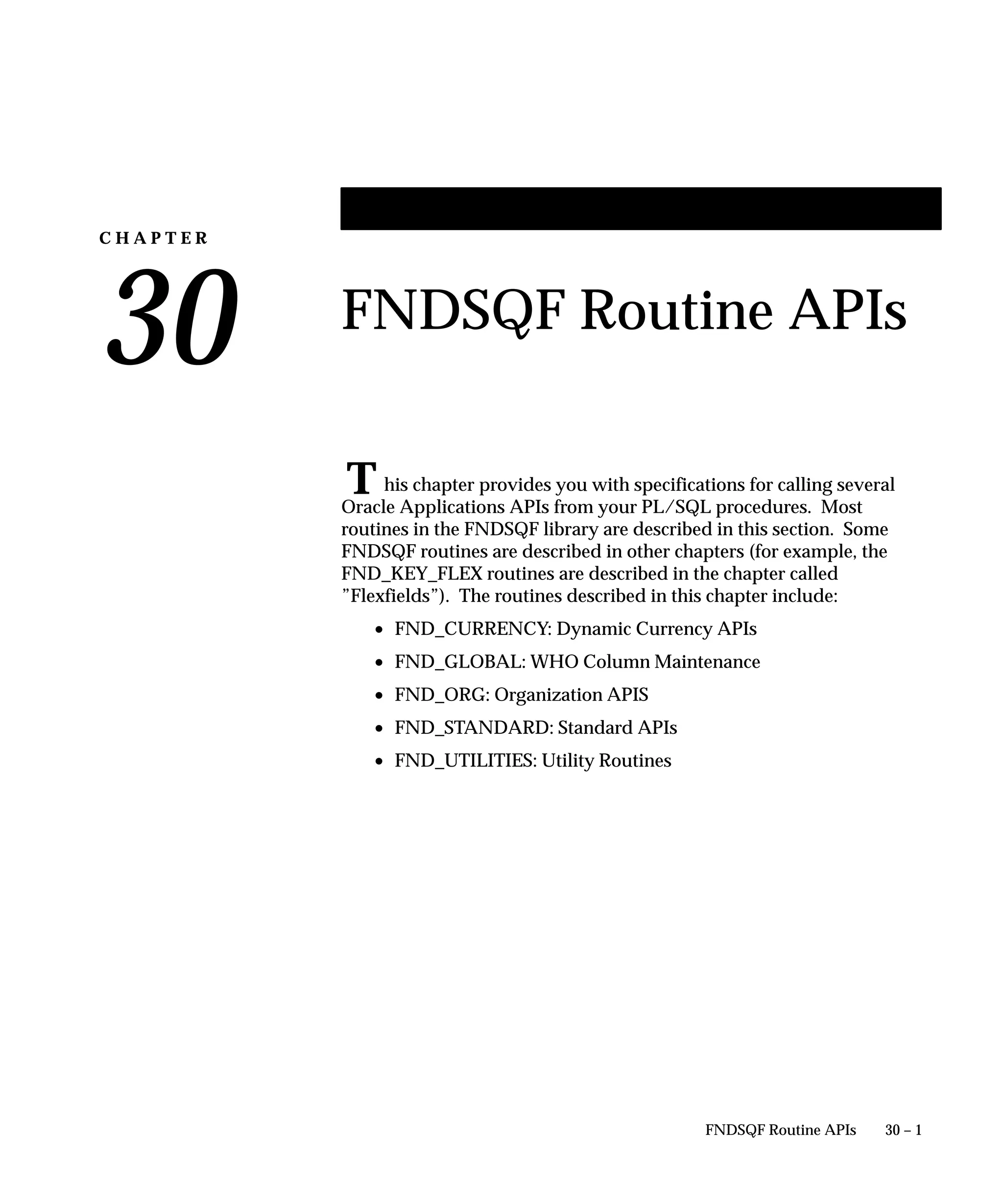 CHAPTER

30

FNDSQF Routine APIs

This chapter provides you with specifications for calling several Oracle Applications APIs from your PL/SQL procedures. Most routines in the FNDSQF library are described in this section. Some FNDSQF routines are described in other chapters (for example, the FND_KEY_FLEX routines are described in the chapter called "Flexfields"). The routines described in this chapter include:

• FND_CURRENCY: Dynamic Currency APIs
• FND_GLOBAL: WHO Column Maintenance
• FND_ORG: Organization APIS
• FND_STANDARD: Standard APIs
• FND_UTILITIES: Utility Routines

FNDSQF Routine APIs 30 – 1